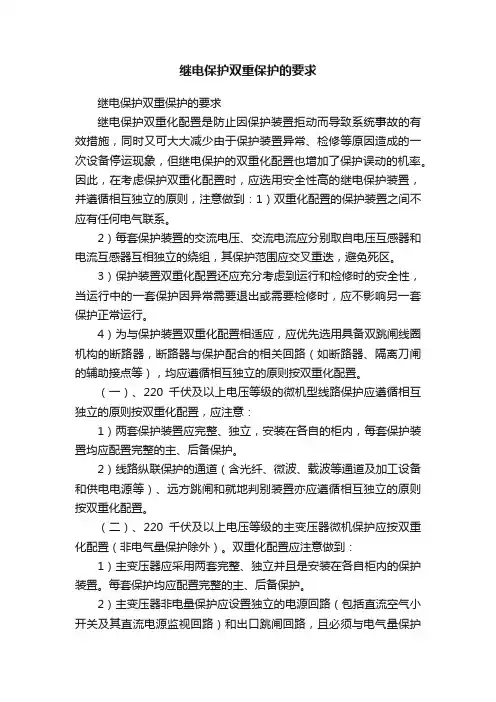 继电保护双重保护的要求

继电保护双重保护的要求

继电保护双重化配置是防止因保护装置拒动而导致系统事故的有效措施，同时又可大大减少由于保护装置异常、检修等原因造成的一次设备停运现象，但继电保护的双重化配置也增加了保护误动的机率。因此，在考虑保护双重化配置时，应选用安全性高的继电保护装置，并遵循相互独立的原则，注意做到：1）双重化配置的保护装置之间不应有任何电气联系。

2）每套保护装置的交流电压、交流电流应分别取自电压互感器和电流互感器互相独立的绕组，其保护范围应交叉重迭，避免死区。

3）保护装置双重化配置还应充分考虑到运行和检修时的安全性，当运行中的一套保护因异常需要退出或需要检修时，应不影响另一套保护正常运行。

4）为与保护装置双重化配置相适应，应优先选用具备双跳闸线圈机构的断路器，断路器与保护配合的相关回路（如断路器、隔离刀闸的辅助接点等），均应遵循相互独立的原则按双重化配置。

（一）、220 千伏及以上电压等级的微机型线路保护应遵循相互独立的原则按双重化配置，应注意：

1）两套保护装置应完整、独立，安装在各自的柜内，每套保护装置均应配置完整的主、后备保护。

2）线路纵联保护的通道（含光纤、微波、载波等通道及加工设备和供电电源等）、远方跳闸和就地判别装置亦应遵循相互独立的原则按双重化配置。

（二）、220 千伏及以上电压等级的主变压器微机保护应按双重化配置（非电气量保护除外）。双重化配置应注意做到：

1）主变压器应采用两套完整、独立并且是安装在各自柜内的保护装置。每套保护均应配置完整的主、后备保护。

2）主变压器非电量保护应设置独立的电源回路（包括直流空气小开关及其直流电源监视回路）和出口跳闸回路，且必须与电气量保护